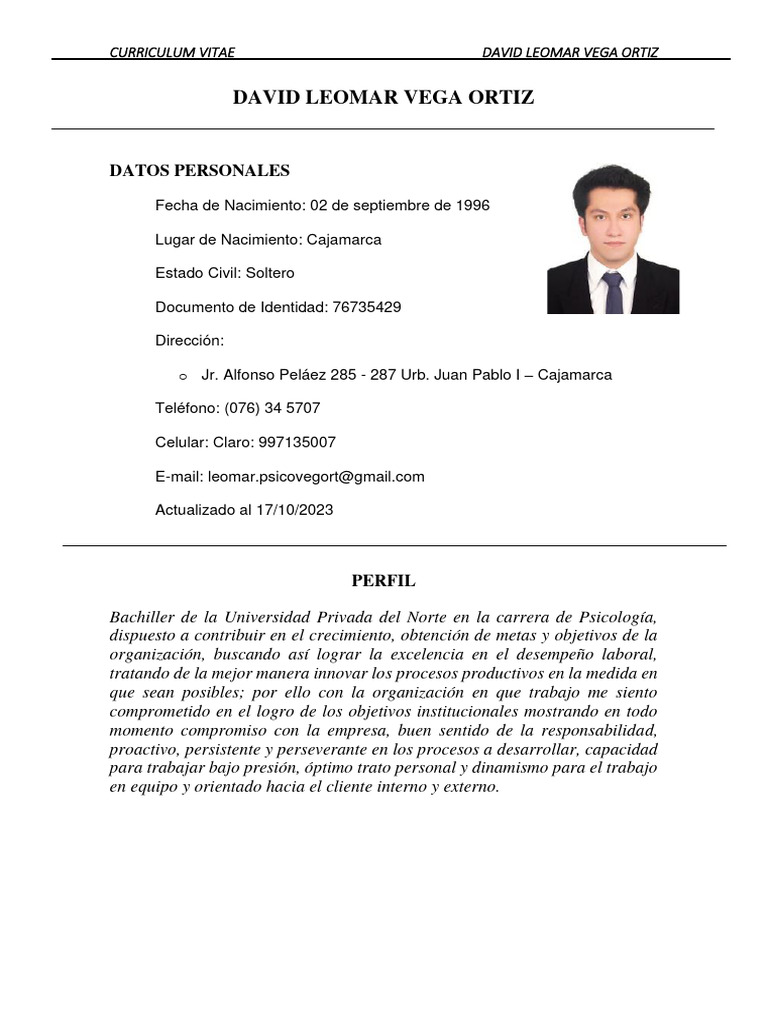 CURRICULUM VITAE DAVID LEOMAR VEGA ORTIZ

DAVID LEOMAR VEGA ORTIZ

DATOS PERSONALES

Fecha de Nacimiento: 02 de septiembre de 1996

Lugar de Nacimiento: Cajamarca

Estado Civil: Soltero

Documento de Identidad: 76735429

Dirección:

o Jr. Alfonso Peláez 285 - 287 Urb. Juan Pablo I – Cajamarca

Teléfono: (076) 34 5707

Celular: Claro: 997135007

E-mail: leomar.psicovegort@gmail.com

Actualizado al 17/10/2023

PERFIL

Bachiller de la Universidad Privada del Norte en la carrera de Psicología, dispuesto a contribuir en el crecimiento, obtención de metas y objetivos de la organización, buscando así lograr la excelencia en el desempeño laboral, tratando de la mejor manera innovar los procesos productivos en la medida en que sean posibles; por ello con la organización en que trabajo me siento comprometido en el logro de los objetivos institucionales mostrando en todo momento compromiso con la empresa, buen sentido de la responsabilidad, proactivo, persistente y perseverante en los procesos a desarrollar, capacidad para trabajar bajo presión, óptimo trato personal y dinamismo para el trabajo en equipo y orientado hacia el cliente interno y externo.